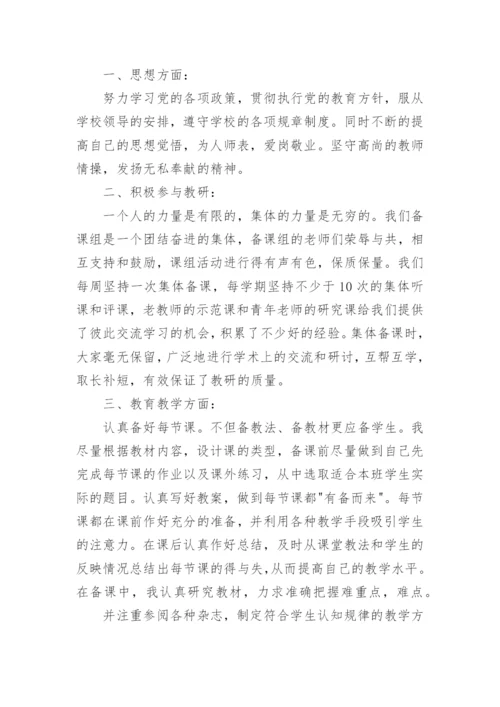 一、思想方面：

努力学习党的各项政策，贯彻执行党的教育方针，服从学校领导的安排，遵守学校的各项规章制度。同时不断的提高自己的思想觉悟，为人师表，爱岗敬业。坚守高尚的教师情操，发扬无私奉献的精神。

二、积极参与教研：

一个人的力量是有限的，集体的力量是无穷的。我们备课组是一个团结奋进的集体，备课组的老师们荣辱与共，相互支持和鼓励，课组活动进行得有声有色，保质保量。我们每周坚持一次集体备课，每学期坚持不少于10次的集体听课和评课，老教师的示范课和青年老师的研究课给我们提供了彼此交流学习的机会，积累了不少好的经验。集体备课时，大家毫无保留，广泛地进行学术上的交流和研讨，互帮互学，取长补短，有效保证了教研的质量。

三、教育教学方面：

认真备好每节课。不但备教法、备教材更应备学生。我尽量根据教材内容，设计课的类型，备课前尽量做到自己先完成每节课的作业以及课外练习，从中选取适合本班学生实际的题目。认真写好教案，做到每节课都"有备而来"。每节课都在课前作好充分的准备，并利用各种教学手段吸引学生的注意力。在课后认真作好总结，及时从课堂教法和学生的反映情况总结出每节课的得与失，从而提高自己的教学水平。在备课中，我认真研究教材，力求准确把握难重点，难点。

并注重参阅各种杂志，制定符合学生认知规律的教学方